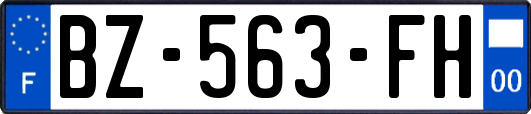 F
BZ-563-FH
00